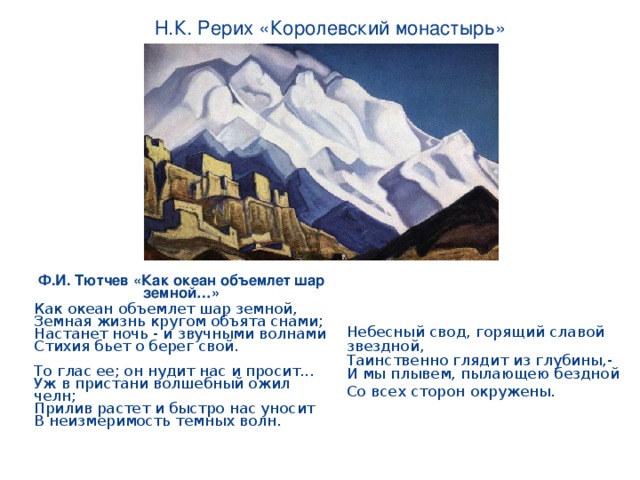 Н.К. Рерих «Королевский монастырь»

Ф.И. Тютчев «Как океан объемлет шар земной…»

Как океан объемлет шар земной,
Земная жизнь кругом объята снами;
Настанет ночь - и звучными волнами
Стихия бьет о берег свой.

То глас ее; он нудит нас и просит…
Уж в пристани волшебный ожил челн;
Прилив растет и быстро нас уносит
В неизмеримость темных волн.

Небесный свод, горящий славой звездной,
Таинственно глядит из глубины,-
И мы плывем, пылающею бездной
Со всех сторон окружены.